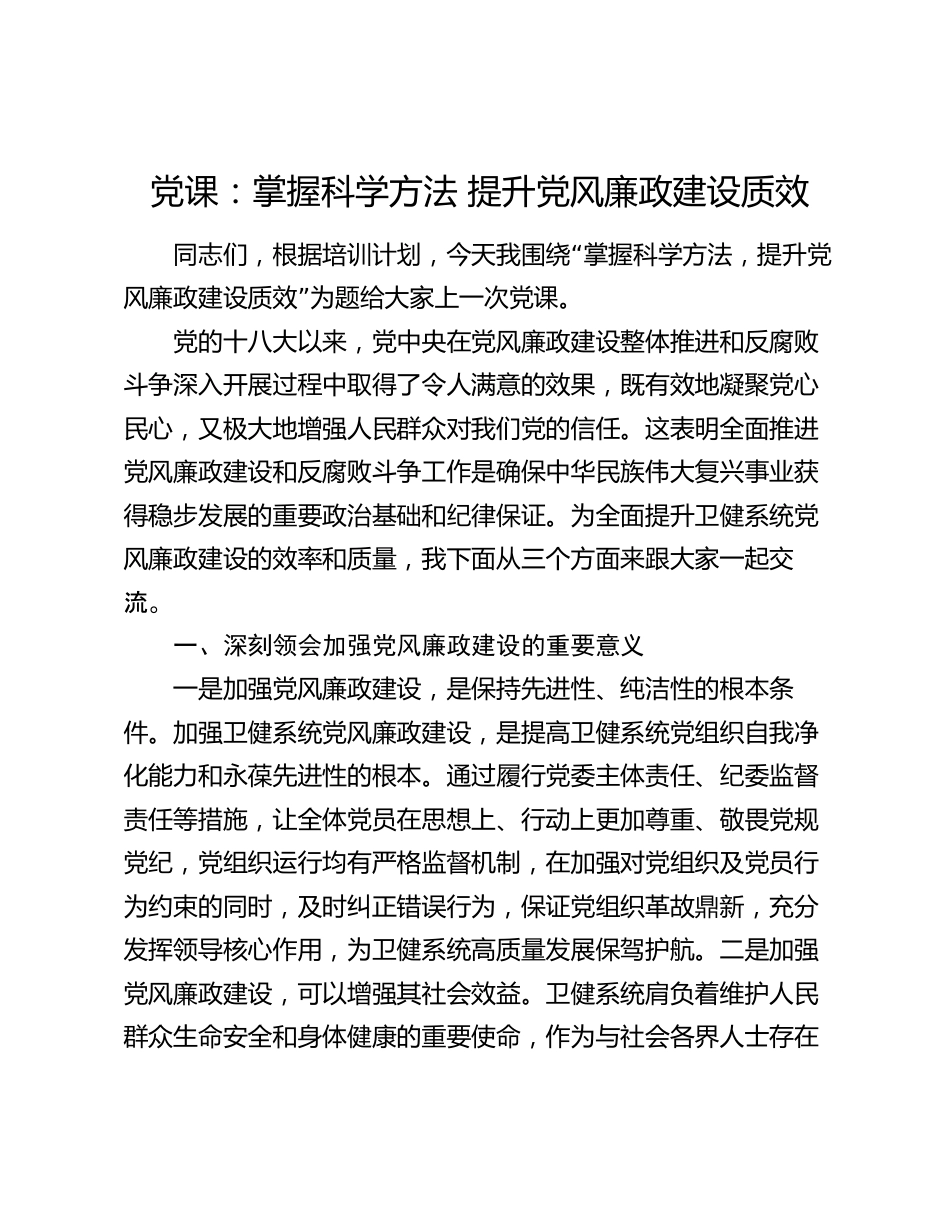 党课：掌握科学方法 提升党风廉政建设质效

同志们，根据培训计划，今天我围绕“掌握科学方法，提升党风廉政建设质效”为题给大家上一次党课。

党的十八大以来，党中央在党风廉政建设整体推进和反腐败斗争深入开展过程中取得了令人满意的效果，既有效地凝聚党心民心，又极大地增强人民群众对我们党的信任。这表明全面推进党风廉政建设和反腐败斗争工作是确保中华民族伟大复兴事业获得稳步发展的重要政治基础和纪律保证。为全面提升卫健系统党风廉政建设的效率和质量，我下面从三个方面来跟大家一起交流。

一、深刻领会加强党风廉政建设的重要意义

一是加强党风廉政建设，是保持先进性、纯洁性的根本条件。加强卫健系统党风廉政建设，是提高卫健系统党组织自我净化能力和永葆先进性的根本。通过履行党委主体责任、纪委监督责任等措施，让全体党员在思想上、行动上更加尊重、敬畏党规党纪，党组织运行均有严格监督机制，在加强对党组织及党员行为约束的同时，及时纠正错误行为，保证党组织革故鼎新，充分发挥领导核心作用，为卫健系统高质量发展保驾护航。二是加强党风廉政建设，可以增强其社会效益。卫健系统肩负着维护人民群众生命安全和身体健康的重要使命，作为与社会各界人士存在